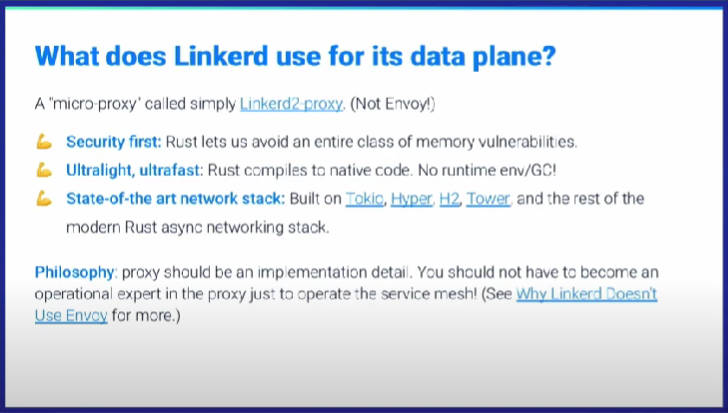 What does Linkerd use for its data plane?

A "micro-proxy" called simply Linkerd2-proxy. (Not Envoy!)

💪 Security first: Rust lets us avoid an entire class of memory vulnerabilities.

💪 Ultralight, ultrafast: Rust compiles to native code. No runtime env/GC!

💪 State-of-the art network stack: Built on Tokio, Hyper, H2, Tower, and the rest of the modern Rust async networking stack.

Philosophy: proxy should be an implementation detail. You should not have to become an operational expert in the proxy just to operate the service mesh! (See Why Linkerd Doesn't Use Envoy for more.)